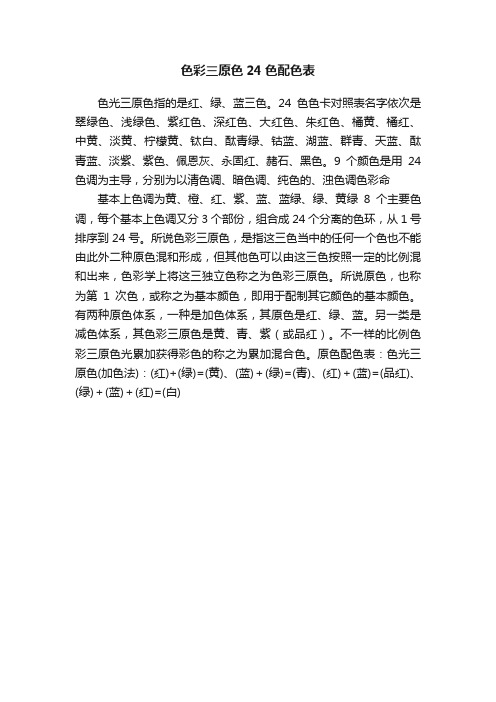 色彩三原色 24 色配色表

色光三原色指的是红、绿、蓝三色。24 色色卡对照表名字依次是翠绿色、浅绿色、紫红色、深红色、大红色、朱红色、橘黄、橘红、中黄、淡黄、柠檬黄、钛白、酞青绿、钴蓝、湖蓝、群青、天蓝、酞青蓝、淡紫、紫色、佩恩灰、永固红、赭石、黑色。9 个颜色是用 24 色调为主导，分别为以清色调、暗色调、纯色的、浊色调色彩命

基本上色调为黄、橙、红、紫、蓝、蓝绿、绿、黄绿 8 个主要色调，每个基本上色调又分 3 个部份，组合成 24 个分离的色环，从 1 号排序到 24 号。所说色彩三原色，是指这三色当中的任何一个色也不能由此外二种原色混和形成，但其他色可以由这三色按照一定的比例混和出来，色彩学上将这三独立色称之为色彩三原色。所说原色，也称为第 1 次色，或称之为基本颜色，即用于配制其它颜色的基本颜色。有两种原色体系，一种是加色体系，其原色是红、绿、蓝。另一类是减色体系，其色彩三原色是黄、青、紫（或品红）。不一样的比例色彩三原色光累加获得彩色的称之为累加混合色。原色配色表：色光三原色(加色法)：(红)+(绿)=(黄)、(蓝)+(绿)=(青)、(红)+(蓝)=(品红)、(绿)+(蓝)+(红)=(白)